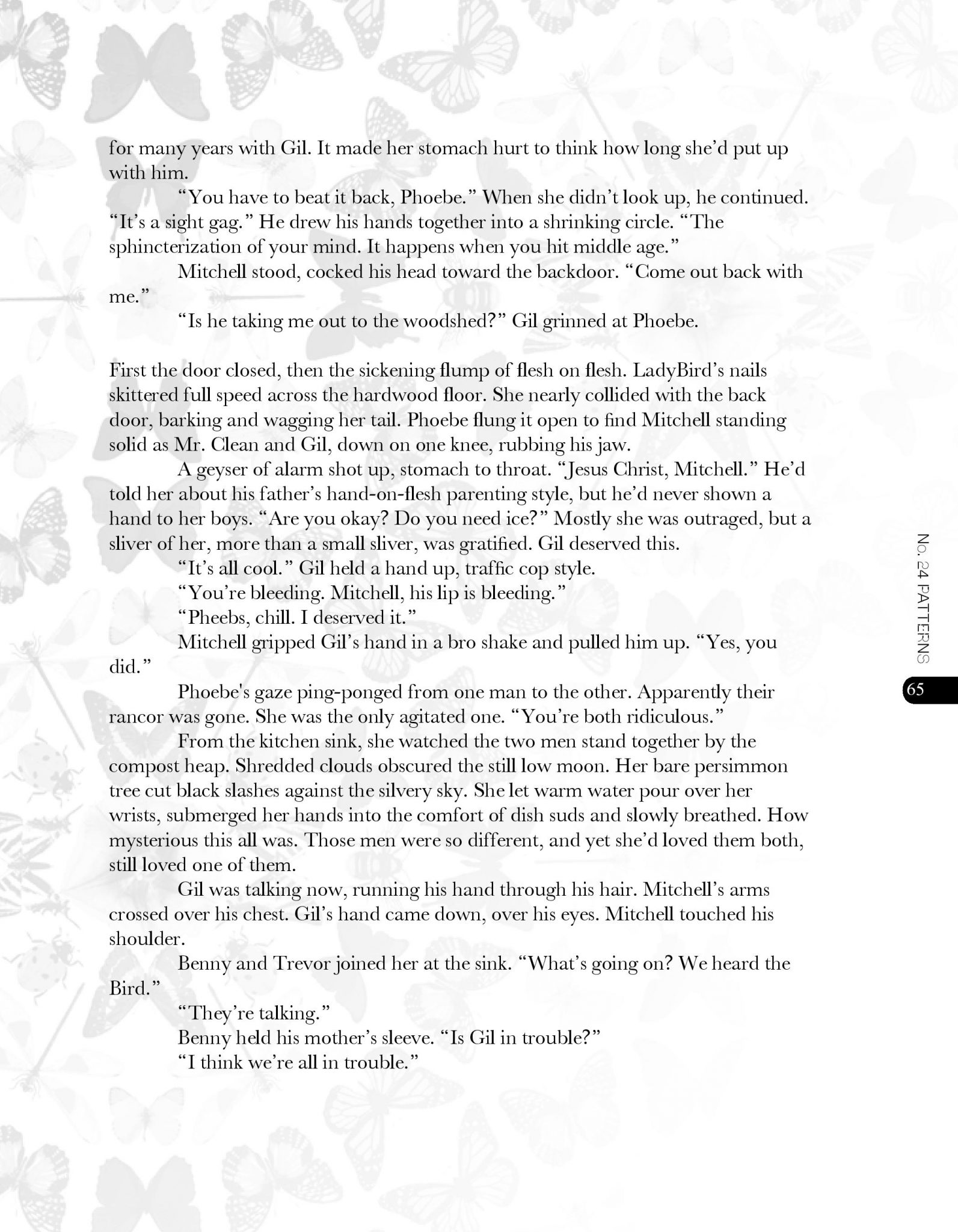 for many years with Gil. It made her stomach hurt to think how long she'd put up with him.

"You have to beat it back, Phoebe." When she didn't look up, he continued. "It's a sight gag." He drew his hands together into a shrinking circle. "The sphincterization of your mind. It happens when you hit middle age."

Mitchell stood, cocked his head toward the backdoor. "Come out back with me."

"Is he taking me out to the woodshed?" Gil grinned at Phoebe.

First the door closed, then the sickening flump of flesh on flesh. LadyBird's nails skittered full speed across the hardwood floor. She nearly collided with the back door, barking and wagging her tail. Phoebe flung it open to find Mitchell standing solid as Mr. Clean and Gil, down on one knee, rubbing his jaw.

A geyser of alarm shot up, stomach to throat. "Jesus Christ, Mitchell." He'd told her about his father's hand-on-flesh parenting style, but he'd never shown a hand to her boys. "Are you okay? Do you need ice?" Mostly she was outraged, but a sliver of her, more than a small sliver, was gratified. Gil deserved this.

"It's all cool." Gil held a hand up, traffic cop style.

"You're bleeding. Mitchell, his lip is bleeding."

"Pheebs, chill. I deserved it."

Mitchell gripped Gil's hand in a bro shake and pulled him up. "Yes, you did."

Phoebe's gaze ping-ponged from one man to the other. Apparently their rancor was gone. She was the only agitated one. "You're both ridiculous."

From the kitchen sink, she watched the two men stand together by the compost heap. Shredded clouds obscured the still low moon. Her bare persimmon tree cut black slashes against the silvery sky. She let warm water pour over her wrists, submerged her hands into the comfort of dish suds and slowly breathed. How mysterious this all was. Those men were so different, and yet she'd loved them both, still loved one of them.

Gil was talking now, running his hand through his hair. Mitchell's arms crossed over his chest. Gil's hand came down, over his eyes. Mitchell touched his shoulder.

Benny and Trevor joined her at the sink. "What's going on? We heard the Bird."

"They're talking."

Benny held his mother's sleeve. "Is Gil in trouble?"

"I think we're all in trouble."

No. 24 PATTERNS

65